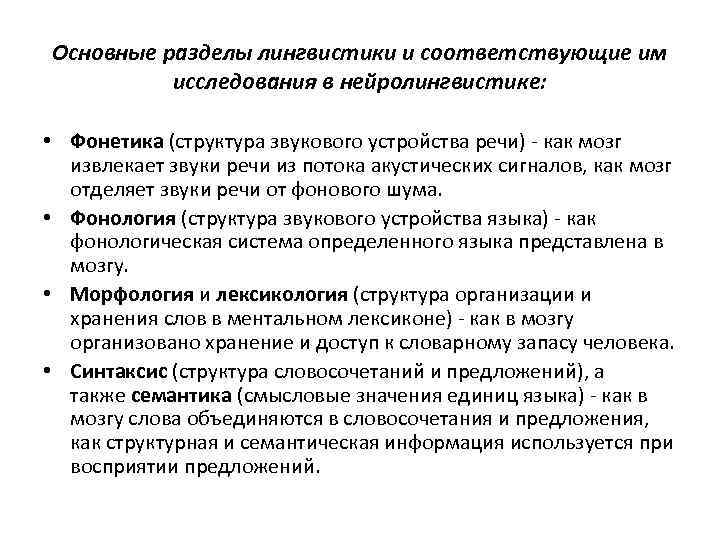 Основные разделы лингвистики и соответствующие им исследования в нейролингвистике:

• Фонетика (структура звукового устройства речи) - как мозг извлекает звуки речи из потока акустических сигналов, как мозг отделяет звуки речи от фонового шума.

• Фонология (структура звукового устройства языка) - как фонологическая система определенного языка представлена в мозгу.

• Морфология и лексикология (структура организации и хранения слов в ментальном лексиконе) - как в мозгу организовано хранение и доступ к словарному запасу человека.

• Синтаксис (структура словосочетаний и предложений), а также семантика (смысловые значения единиц языка) - как в мозгу слова объединяются в словосочетания и предложения, как структурная и семантическая информация используется при восприятии предложений.